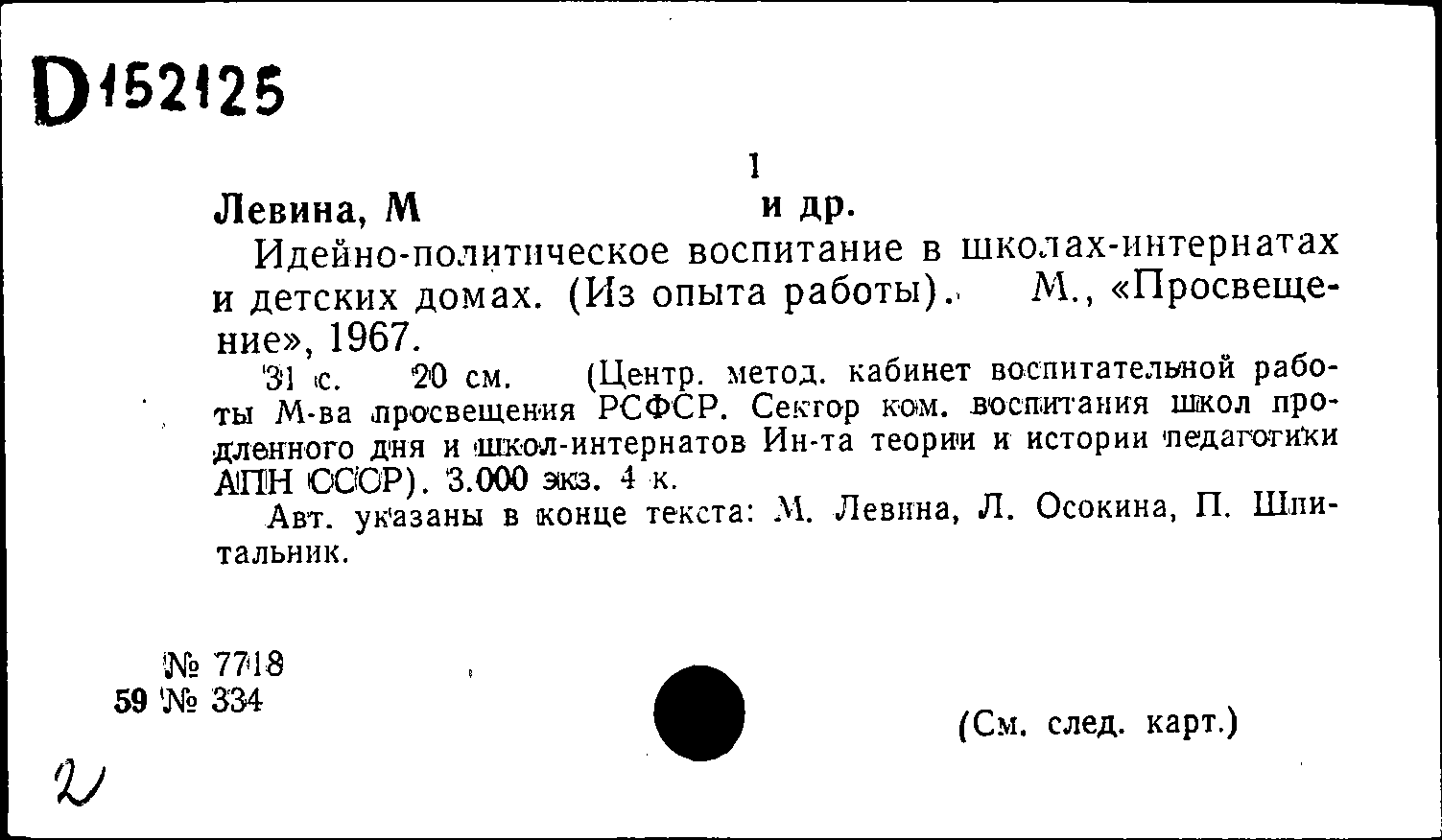 D152125

1

Левина, М и др.

Идейно-политическое воспитание в школах-интернатах и детских домах. (Из опыта работы). М., «Просвещение», 1967.

31 с. 20 см. (Центр. метод. кабинет воспитательной работы М-ва просвещения РСФСР. Сектор ком. воспитания школ продленного дня и школ-интернатов Ин-та теории и истории педагогики АПН СССР). 3.000 экз. 4 к.

Авт. указаны в конце текста: М. Левина, Л. Осокина, П. Шпитальник.

№ 7718
59 № 334

(См. след. карт.)

2